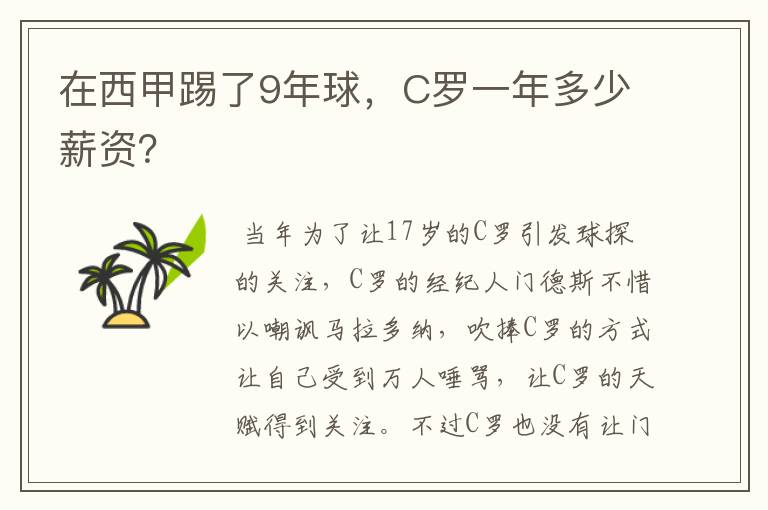 在西甲踢了9年球，C罗一年多少薪资？

当年为了让17岁的C罗引发球探的关注，C罗的经纪人门德斯不惜以嘲讽马拉多纳，吹捧C罗的方式让自己受到万人唾骂，让C罗的天赋得到关注。不过C罗也没有让门